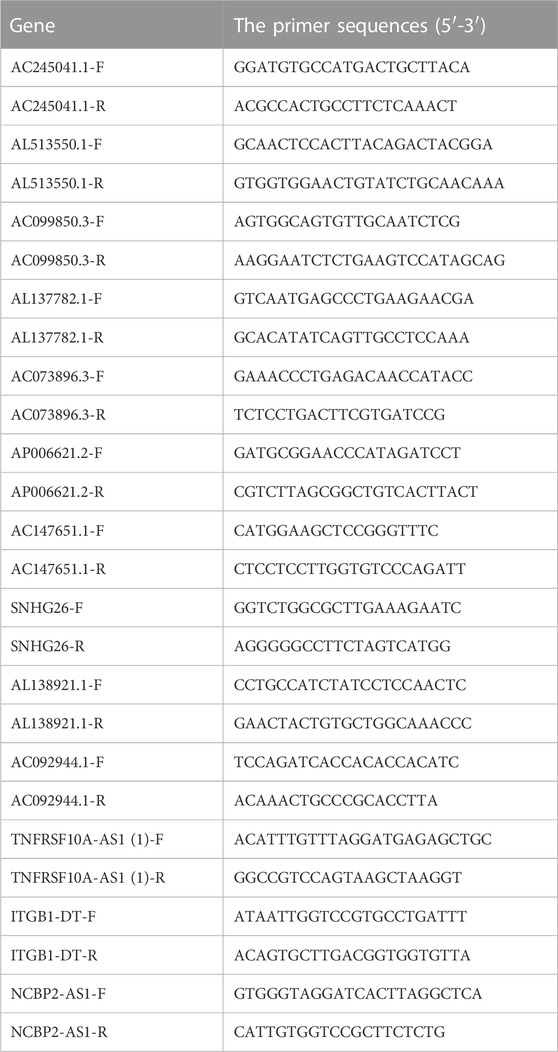 | Gene | The primer sequences (5′-3′) |
|---|---|
| AC245041.1-F | GGATGTGCCATGACTGCTTACA |
| AC245041.1-R | ACGCCACTGCCTTCTCAAACT |
| AL513550.1-F | GCAACTCCACTTACAGACTACGGA |
| AL513550.1-R | GTGGTGGAACTGTATCTGCAACAAA |
| AC099850.3-F | AGTGGCAGTGTTGCAATCTCG |
| AC099850.3-R | AAGGAATCTCTGAAGTCCATAGCAG |
| AL137782.1-F | GTCAATGAGCCCTGAAGAACGA |
| AL137782.1-R | GCACATATCAGTTGCCTCCAAA |
| AC073896.3-F | GAAACCCTGAGACAACCATACC |
| AC073896.3-R | TCTCCTGACTTCGTGATCCG |
| AP006621.2-F | GATGCGGAACCCATAGATCCT |
| AP006621.2-R | CGTCTTAGCGGCTGTCACTTACT |
| AC147651.1-F | CATGGAAGCTCCGGGTTTC |
| AC147651.1-R | CTCCTCCTTGGTGTCCCAGATT |
| SNHG26-F | GGTCTGGCGCTTGAAAGAATC |
| SNHG26-R | AGGGGGCCTTCTAGTCATGG |
| AL138921.1-F | CCTGCCATCTATCCTCCAACTC |
| AL138921.1-R | GAACTACTGTGCTGGCAAACCC |
| AC092944.1-F | TCCAGATCACCACACCACATC |
| AC092944.1-R | ACAAACTGCCCGCACCTTA |
| TNFRSF10A-AS1 (1)-F | ACATTTGTTTAGGATGAGAGCTGC |
| TNFRSF10A-AS1 (1)-R | GGCCGTCCAGTAAGCTAAGGT |
| ITGB1-DT-F | ATAATTGGTCCGTGCCTGATTT |
| ITGB1-DT-R | ACAGTGCTTGACGGTGGTGTTA |
| NCBP2-AS1-F | GTGGGTAGGATCACTTAGGCTCA |
| NCBP2-AS1-R | CATTGTGGTCCGCTTCTCTG |